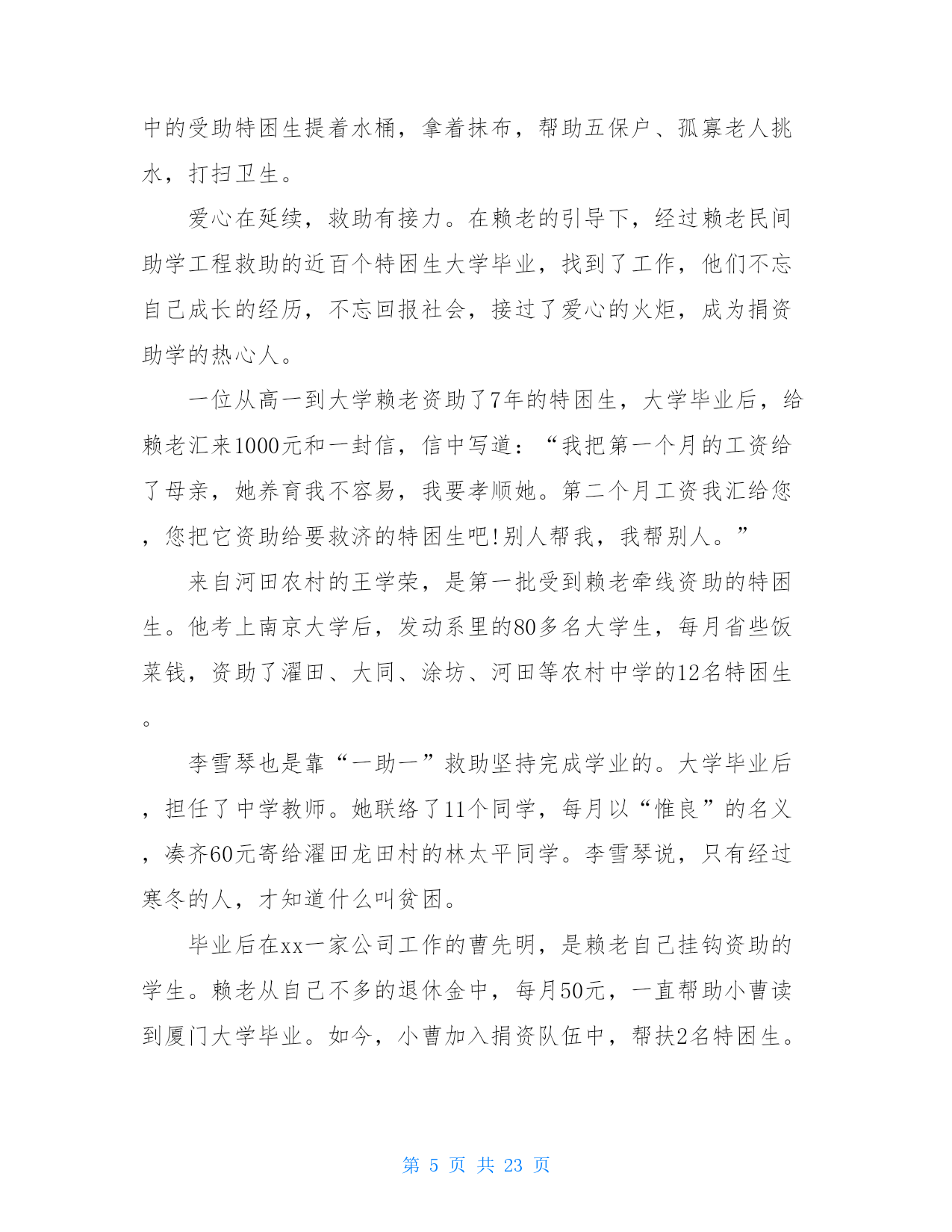 中的受助特困生提着水桶，拿着抹布，帮助五保户、孤寡老人挑水，打扫卫生。

爱心在延续，救助有接力。在赖老的引导下，经过赖老民间助学工程救助的近百个特困生大学毕业，找到了工作，他们不忘自己成长的经历，不忘回报社会，接过了爱心的火炬，成为捐资助学的热心人。

一位从高一到大学赖老资助了7年的特困生，大学毕业后，给赖老汇来1000元和一封信，信中写道：“我把第一个月的工资给了母亲，她养育我不容易，我要孝顺她。第二个月工资我汇给您，您把它资助给要救济的特困生吧!别人帮我，我帮别人。”

来自河田农村的王学荣，是第一批受到赖老牵线资助的特困生。他考上南京大学后，发动系里的80多名大学生，每月省些饭菜钱，资助了濯田、大同、涂坊、河田等农村中学的12名特困生。

李雪琴也是靠“一助一”救助坚持完成学业的。大学毕业后，担任了中学教师。她联络了11个同学，每月以“惟良”的名义，凑齐60元寄给濯田龙田村的林太平同学。李雪琴说，只有经过寒冬的人，才知道什么叫贫困。

毕业后在xx一家公司工作的曹先明，是赖老自己挂钩资助的学生。赖老从自己不多的退休金中，每月50元，一直帮助小曹读到厦门大学毕业。如今，小曹加入捐资队伍中，帮扶2名特困生。

第 5 页 共 23 页